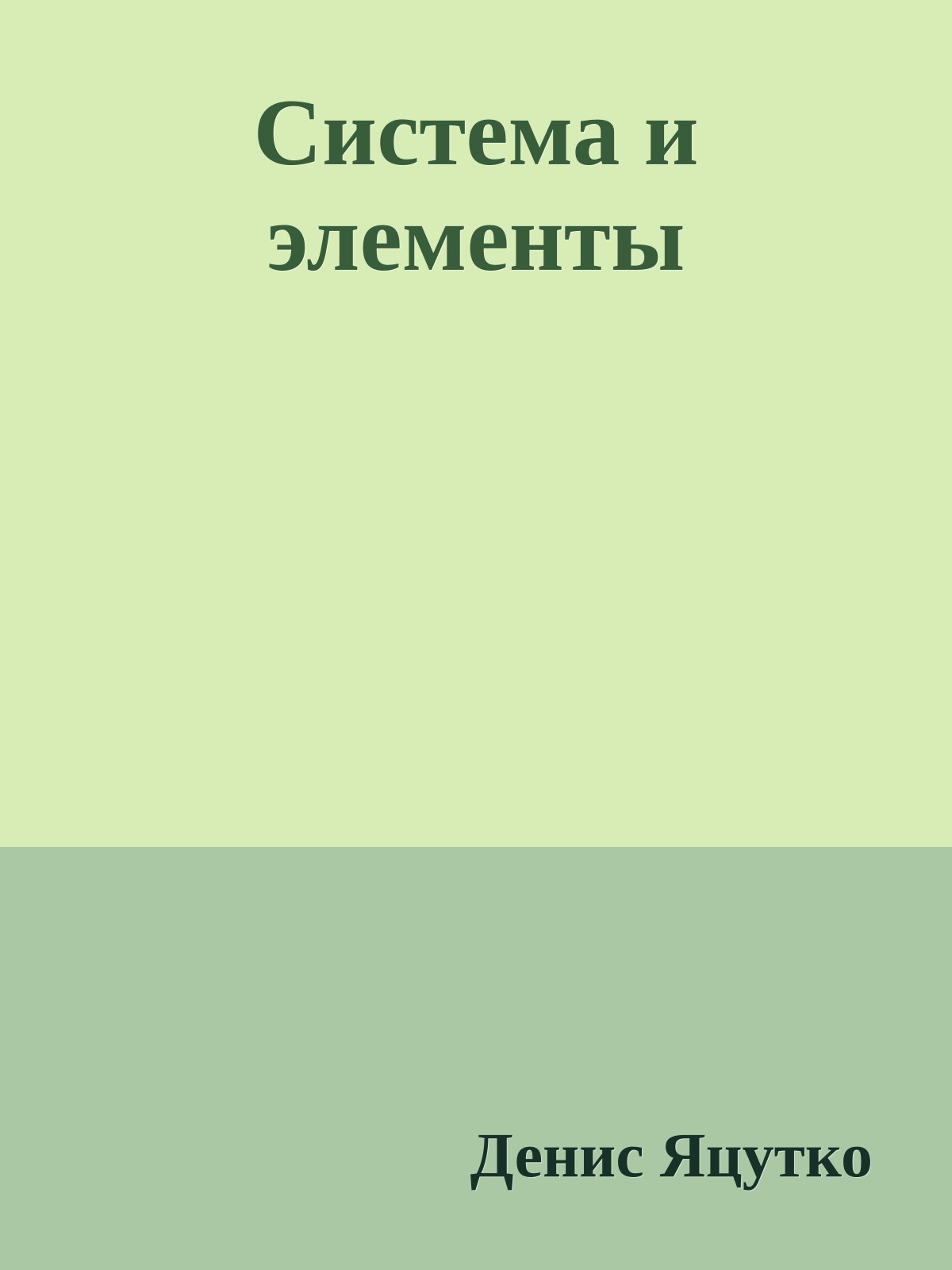 Система и элементы

Денис Яцутко